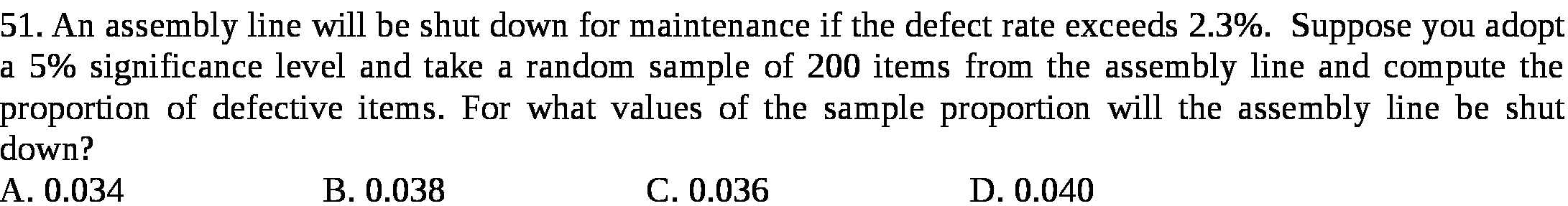 51. An assembly line will be shut down for maintenance if the defect rate exceeds 2.3%. Suppose you adopt a 5% significance level and take a random sample of 200 items from the assembly line and compute the proportion of defective items. For what values of the sample proportion will the assembly line be shut down?

A. 0.034 B. 0.038 C. 0.036 D. 0.040